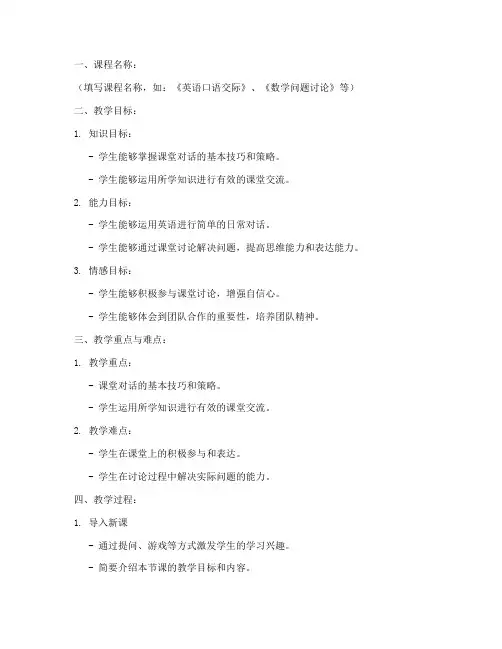 一、课程名称：

（填写课程名称，如：《英语口语交际》、《数学问题讨论》等）

二、教学目标：

1. 知识目标：

- 学生能够掌握课堂对话的基本技巧和策略。

- 学生能够运用所学知识进行有效的课堂交流。

2. 能力目标：

- 学生能够运用英语进行简单的日常对话。

- 学生能够通过课堂讨论解决问题，提高思维能力和表达能力。

3. 情感目标：

- 学生能够积极参与课堂讨论，增强自信心。

- 学生能够体会到团队合作的重要性，培养团队精神。

三、教学重点与难点：

1. 教学重点：

- 课堂对话的基本技巧和策略。

- 学生运用所学知识进行有效的课堂交流。

2. 教学难点：

- 学生在课堂上的积极参与和表达。

- 学生在讨论过程中解决实际问题的能力。

四、教学过程：

1. 导入新课

- 通过提问、游戏等方式激发学生的学习兴趣。

- 简要介绍本节课的教学目标和内容。